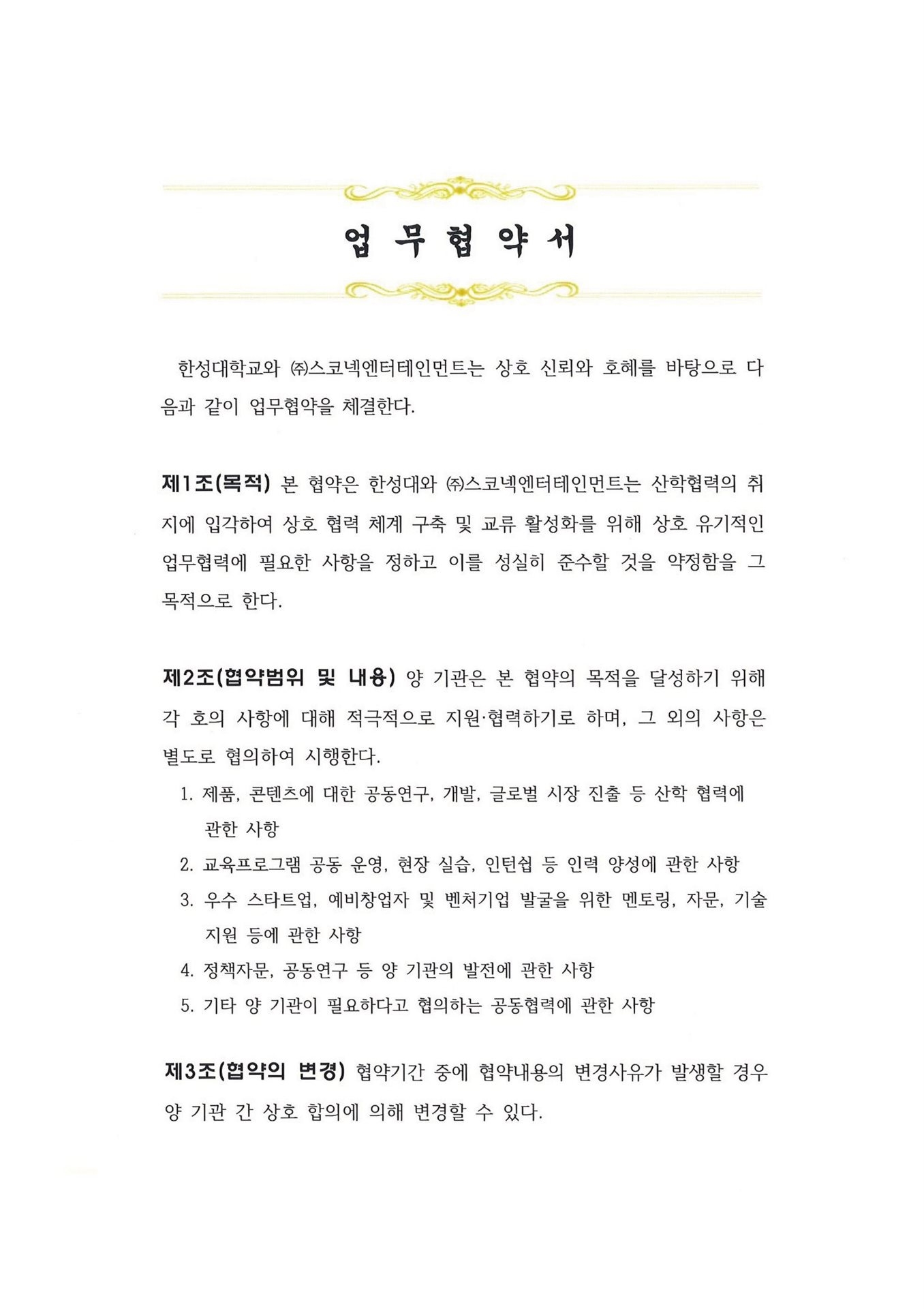 업 무 협 약 서

한성대학교와 ㈜스코넥엔터테인먼트는 상호 신뢰와 호혜를 바탕으로 다음과 같이 업무협약을 체결한다.

제1조(목적) 본 협약은 한성대와 ㈜스코넥엔터테인먼트는 산학협력의 취지에 입각하여 상호 협력 체계 구축 및 교류 활성화를 위해 상호 유기적인 업무협력에 필요한 사항을 정하고 이를 성실히 준수할 것을 약정함을 그 목적으로 한다.

제2조(협약범위 및 내용) 양 기관은 본 협약의 목적을 달성하기 위해 각 호의 사항에 대해 적극적으로 지원·협력하기로 하며, 그 외의 사항은 별도로 협의하여 시행한다.

1. 제품, 콘텐츠에 대한 공동연구, 개발, 글로벌 시장 진출 등 산학 협력에 관한 사항
2. 교육프로그램 공동 운영, 현장 실습, 인턴쉽 등 인력 양성에 관한 사항
3. 우수 스타트업, 예비창업자 및 벤처기업 발굴을 위한 멘토링, 자문, 기술 지원 등에 관한 사항
4. 정책자문, 공동연구 등 양 기관의 발전에 관한 사항
5. 기타 양 기관이 필요하다고 협의하는 공동협력에 관한 사항

제3조(협약의 변경) 협약기간 중에 협약내용의 변경사유가 발생할 경우 양 기관 간 상호 합의에 의해 변경할 수 있다.